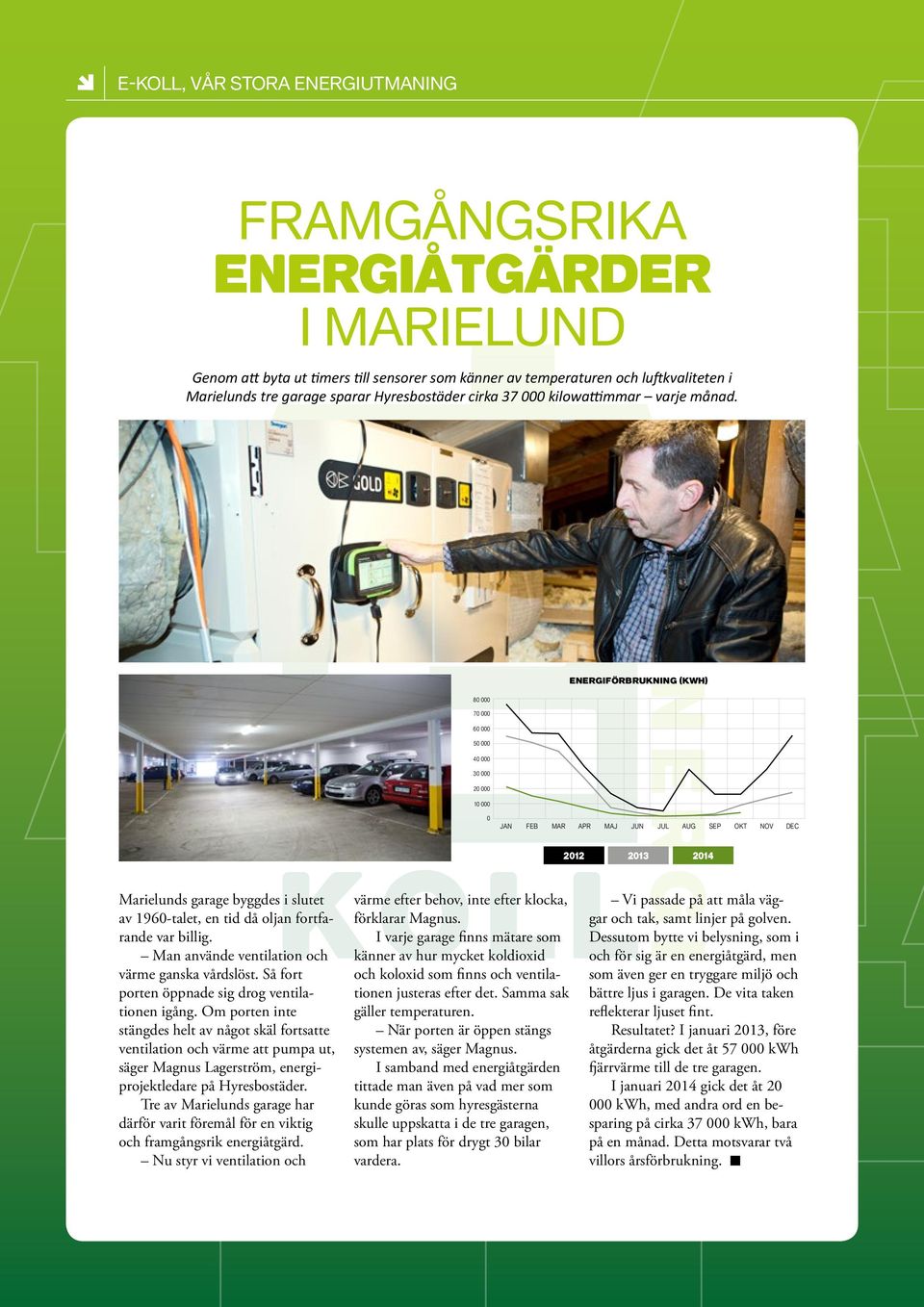 E-KOLL, VÅR STORA ENERGIUTMANING

FRAMGÅNGSRIKA ENERGIÅTGÄRDER I MARIELUND

Genom att byta ut timers till sensorer som känner av temperaturen och luftkvaliteten i Marielunds tre garage sparar Hyresbostäder cirka 37 000 kilowattimmar – varje månad.

GOLD

ENERGIFÖRBRUKNING (KWH)

80 000
70 000
60 000
50 000
40 000
30 000
20 000
10 000
0
JAN FEB MAR APR MAJ JUN JUL AUG SEP OKT NOV DEC

2012 2013 2014

Marielunds garage byggdes i slutet av 1960-talet, en tid då oljan fortfarande var billig.

– Man använde ventilation och värme ganska vårdslöst. Så fort porten öppnade sig drog ventilationen igång. Om porten inte stängdes helt av något skäl fortsatte ventilation och värme att pumpa ut, säger Magnus Lagerström, energiprojektledare på Hyresbostäder.

Tre av Marielunds garage har därför varit föremål för en viktig och framgångsrik energiåtgärd.

– Nu styr vi ventilation och värme efter behov, inte efter klocka, förklarar Magnus.

I varje garage finns mätare som känner av hur mycket koldioxid och koloxid som finns och ventilationen justeras efter det. Samma sak gäller temperaturen.

– När porten är öppen stängs systemen av, säger Magnus.

I samband med energiåtgärden tittade man även på vad mer som kunde göras som hyresgästerna skulle uppskatta i de tre garagen, som har plats för drygt 30 bilar vardera.

– Vi passade på att måla väggar och tak, samt linjer på golven. Dessutom bytte vi belysning, som i och för sig är en energiåtgärd, men som även ger en tryggare miljö och bättre ljus i garagen. De vita taken reflekterar ljuset fint.

Resultatet? I januari 2013, före åtgärderna gick det åt 57 000 kWh fjärrvärme till de tre garagen.

I januari 2014 gick det åt 20 000 kWh, med andra ord en besparing på cirka 37 000 kWh, bara på en månad. Detta motsvarar två villors årsförbrukning. ■